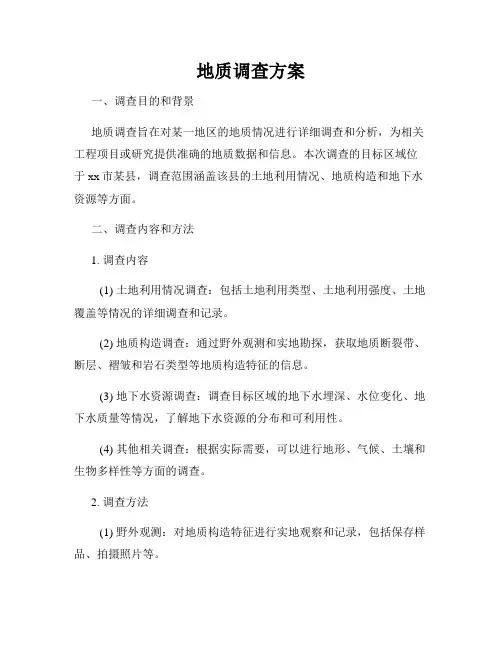 地质调查方案

一、调查目的和背景

地质调查旨在对某一地区的地质情况进行详细调查和分析，为相关工程项目或研究提供准确的地质数据和信息。本次调查的目标区域位于 xx 市某县，调查范围涵盖该县的土地利用情况、地质构造和地下水资源等方面。

二、调查内容和方法

1. 调查内容

(1) 土地利用情况调查：包括土地利用类型、土地利用强度、土地覆盖等情况的详细调查和记录。

(2) 地质构造调查：通过野外观测和实地勘探，获取地质断裂带、断层、褶皱和岩石类型等地质构造特征的信息。

(3) 地下水资源调查：调查目标区域的地下水埋深、水位变化、地下水质量等情况，了解地下水资源的分布和可利用性。

(4) 其他相关调查：根据实际需要，可以进行地形、气候、土壤和生物多样性等方面的调查。

2. 调查方法

(1) 野外观测：对地质构造特征进行实地观察和记录，包括保存样品、拍摄照片等。